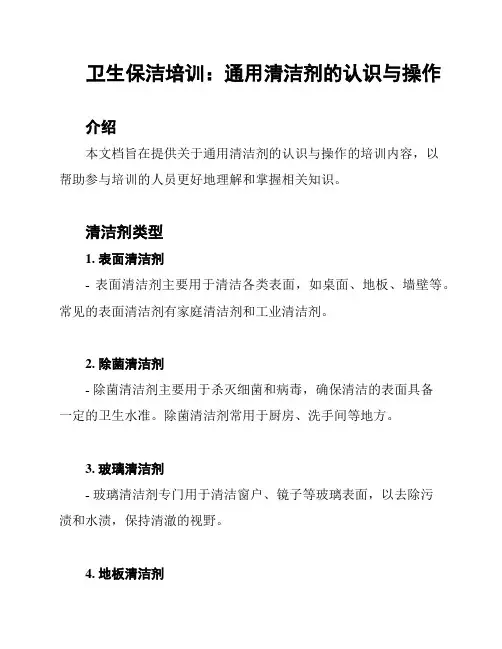 卫生保洁培训：通用清洁剂的认识与操作

介绍

本文档旨在提供关于通用清洁剂的认识与操作的培训内容，以帮助参与培训的人员更好地理解和掌握相关知识。

清洁剂类型

1. 表面清洁剂

- 表面清洁剂主要用于清洁各类表面，如桌面、地板、墙壁等。常见的表面清洁剂有家庭清洁剂和工业清洁剂。

2. 除菌清洁剂

- 除菌清洁剂主要用于杀灭细菌和病毒，确保清洁的表面具备一定的卫生水准。除菌清洁剂常用于厨房、洗手间等地方。

3. 玻璃清洁剂

- 玻璃清洁剂专门用于清洁窗户、镜子等玻璃表面，以去除污渍和水渍，保持清澈的视野。

4. 地板清洁剂